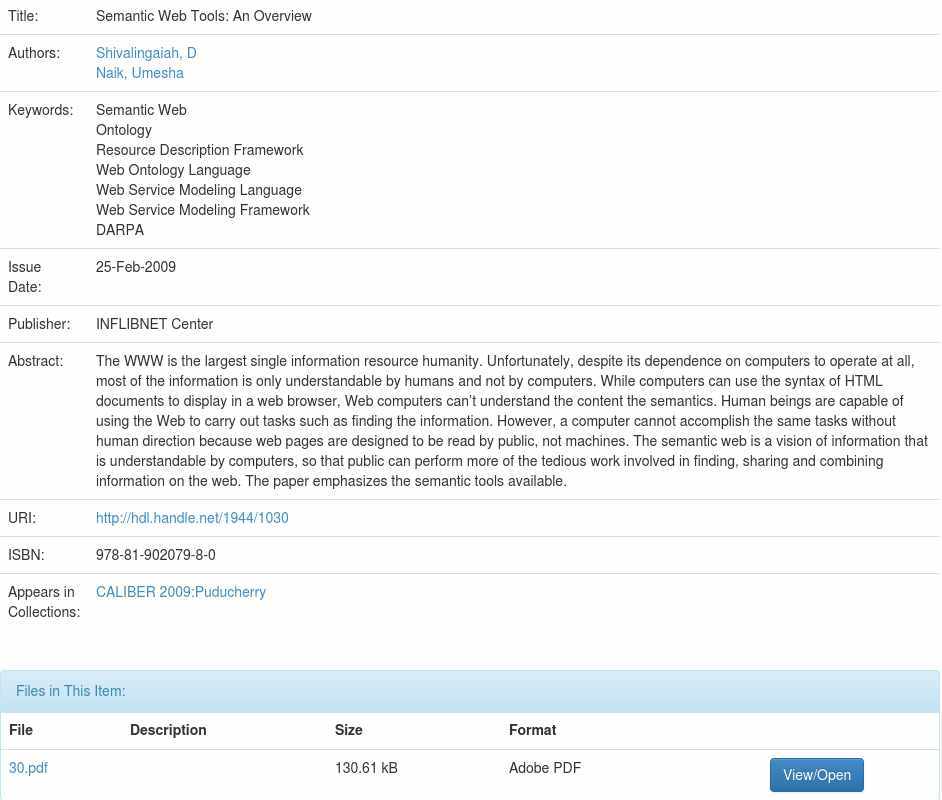 | | |
|---|---|
| Title: | Semantic Web Tools: An Overview |
| Authors: | Shivalingaiah, D<br>Naik, Umesha |
| Keywords: | Semantic Web<br>Ontology<br>Resource Description Framework<br>Web Ontology Language<br>Web Service Modeling Language<br>Web Service Modeling Framework<br>DARPA |
| Issue Date: | 25-Feb-2009 |
| Publisher: | INFLIBNET Center |
| Abstract: | The WWW is the largest single information resource humanity. Unfortunately, despite its dependence on computers to operate at all, most of the information is only understandable by humans and not by computers. While computers can use the syntax of HTML documents to display in a web browser, Web computers can't understand the content the semantics. Human beings are capable of using the Web to carry out tasks such as finding the information. However, a computer cannot accomplish the same tasks without human direction because web pages are designed to be read by public, not machines. The semantic web is a vision of information that is understandable by computers, so that public can perform more of the tedious work involved in finding, sharing and combining information on the web. The paper emphasizes the semantic tools available. |
| URI: | http://hdl.handle.net/1944/1030 |
| ISBN: | 978-81-902079-8-0 |
| Appears in Collections: | CALIBER 2009:Puducherry |

Files in This Item:

| File | Description | Size | Format | |
|---|---|---|---|---|
| 30.pdf | | 130.61 kB | Adobe PDF | View/Open |